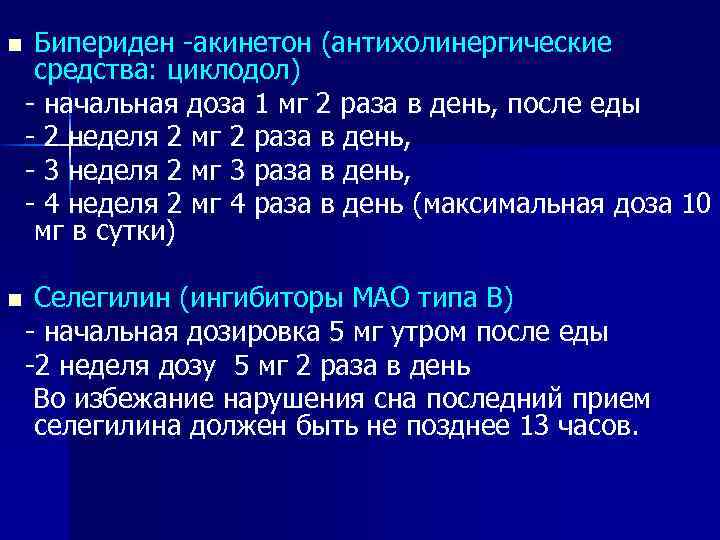 Бипериден -акинетон (антихолинергические средства: циклодол)
- начальная доза 1 мг 2 раза в день, после еды
- 2 неделя 2 мг 2 раза в день,
- 3 неделя 2 мг 3 раза в день,
- 4 неделя 2 мг 4 раза в день (максимальная доза 10 мг в сутки)

Селегилин (ингибиторы МАО типа В)
- начальная дозировка 5 мг утром после еды
-2 неделя дозу 5 мг 2 раза в день
Во избежание нарушения сна последний прием селегилина должен быть не позднее 13 часов.